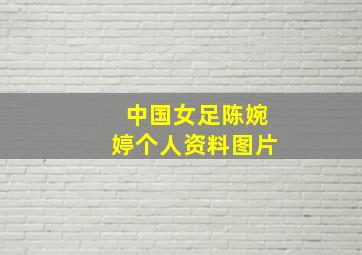 中国女足陈婉婷个人资料图片